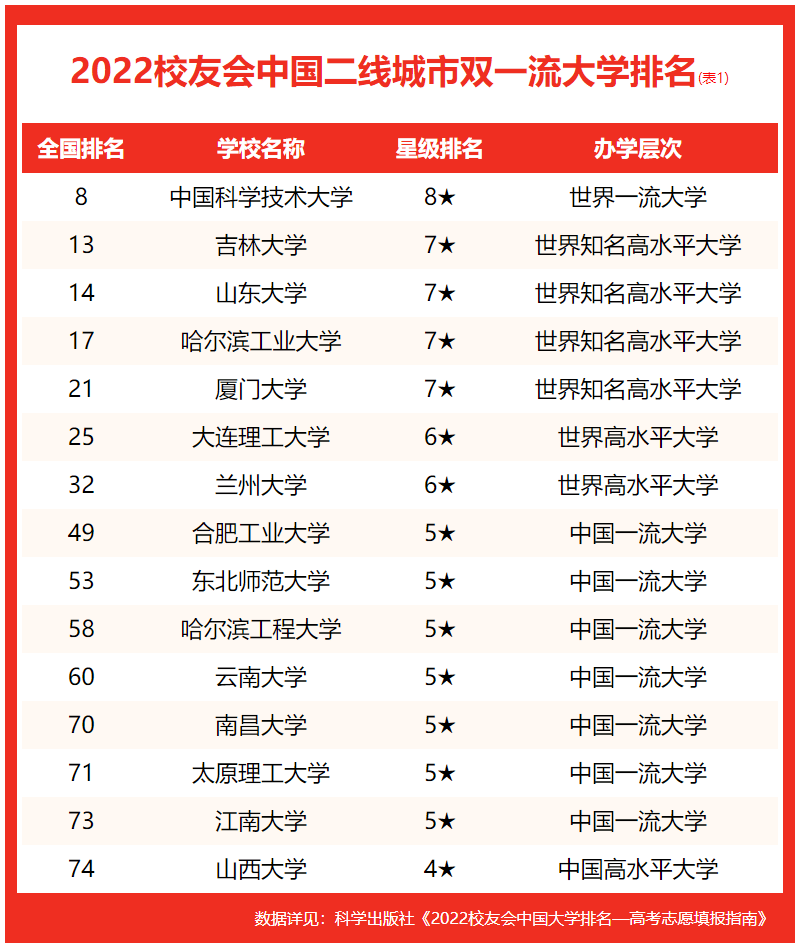 2022校友会中国二线城市双一流大学排名(表1)

| 全国排名 | 学校名称 | 星级排名 | 办学层次 |
|---|---|---|---|
| 8 | 中国科学技术大学 | 8★ | 世界一流大学 |
| 13 | 吉林大学 | 7★ | 世界知名高水平大学 |
| 14 | 山东大学 | 7★ | 世界知名高水平大学 |
| 17 | 哈尔滨工业大学 | 7★ | 世界知名高水平大学 |
| 21 | 厦门大学 | 7★ | 世界知名高水平大学 |
| 25 | 大连理工大学 | 6★ | 世界高水平大学 |
| 32 | 兰州大学 | 6★ | 世界高水平大学 |
| 49 | 合肥工业大学 | 5★ | 中国一流大学 |
| 53 | 东北师范大学 | 5★ | 中国一流大学 |
| 58 | 哈尔滨工程大学 | 5★ | 中国一流大学 |
| 60 | 云南大学 | 5★ | 中国一流大学 |
| 70 | 南昌大学 | 5★ | 中国一流大学 |
| 71 | 太原理工大学 | 5★ | 中国一流大学 |
| 73 | 江南大学 | 5★ | 中国一流大学 |
| 74 | 山西大学 | 4★ | 中国高水平大学 |

数据详见：科学出版社《2022校友会中国大学排名—高考志愿填报指南》